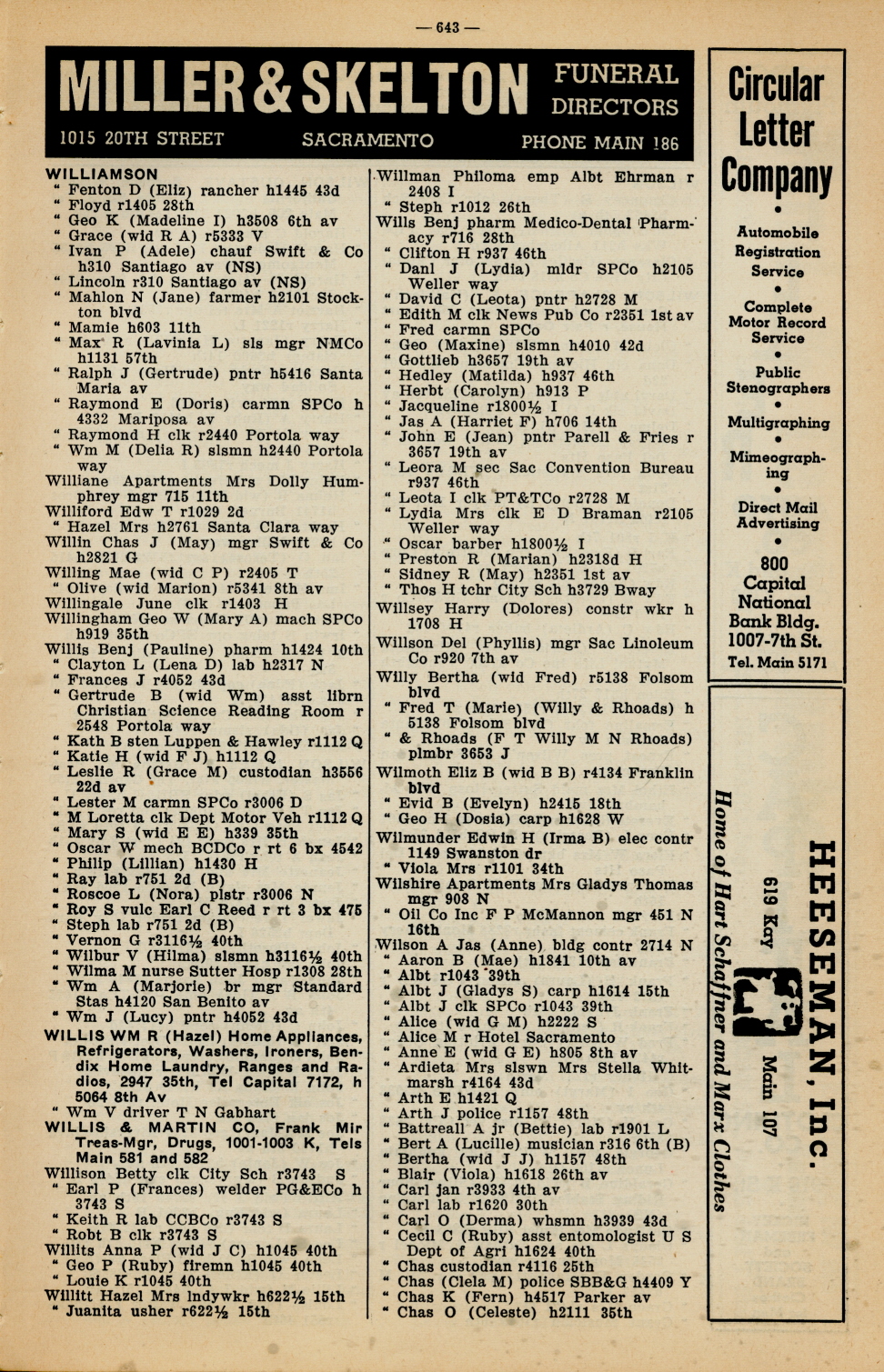 — 643 —

MILLER & SKELTON FUNERAL DIRECTORS
1015 20TH STREET SACRAMENTO PHONE MAIN 186

WILLIAMSON
" Fenton D (Eliz) rancher h1445 43d
" Floyd r1405 28th
" Geo K (Madeline I) h3508 6th av
" Grace (wid R A) r5333 V
" Ivan P (Adele) chauf Swift & Co h310 Santiago av (NS)
" Lincoln r310 Santiago av (NS)
" Mahlon N (Jane) farmer h2101 Stockton blvd
" Mamie h603 11th
" Max R (Lavinia L) sls mgr NMCo h1131 57th
" Ralph J (Gertrude) pntr h5416 Santa Maria av
" Raymond E (Doris) carmn SPCo h 4332 Mariposa av
" Raymond H clk r2440 Portola way
" Wm M (Delia R) slsmn h2440 Portola way
Williane Apartments Mrs Dolly Humphrey mgr 715 11th
Williford Edw T r1029 2d
" Hazel Mrs h2761 Santa Clara way
Willin Chas J (May) mgr Swift & Co h2821 G
Willing Mae (wid C P) r2405 T
" Olive (wid Marion) r5341 8th av
Willingale June clk r1403 H
Willingham Geo W (Mary A) mach SPCo h919 35th
Willis Benj (Pauline) pharm h1424 10th
" Clayton L (Lena D) lab h2317 N
" Frances J r4052 43d
" Gertrude B (wid Wm) asst librn Christian Science Reading Room r 2548 Portola way
" Kath B sten Luppen & Hawley r1112 Q
" Katie H (wid F J) h1112 Q
" Leslie R (Grace M) custodian h3556 22d av
" Lester M carmn SPCo r3006 D
" M Loretta clk Dept Motor Veh r1112 Q
" Mary S (wid E E) h339 35th
" Oscar W mech BCDCo r rt 6 bx 4542
" Philip (Lillian) h1430 H
" Ray lab r751 2d (B)
" Roscoe L (Nora) plstr r3006 N
" Roy S vulc Earl C Reed r rt 3 bx 475
" Steph lab r751 2d (B)
" Vernon G r3116½ 40th
" Wilbur V (Hilma) slsmn h3116½ 40th
" Wilma M nurse Sutter Hosp r1308 28th
" Wm A (Marjorie) br mgr Standard Stas h4120 San Benito av
" Wm J (Lucy) pntr h4052 43d
WILLIS WM R (Hazel) Home Appliances, Refrigerators, Washers, Ironers, Bendix Home Laundry, Ranges and Radios, 2947 35th, Tel Capital 7172, h 5064 8th Av
" Wm V driver T N Gabhart
WILLIS & MARTIN CO, Frank Mir Treas-Mgr, Drugs, 1001-1003 K, Tels Main 581 and 582
Willison Betty clk City Sch r3743 S
" Earl P (Frances) welder PG&ECo h 3743 S
" Keith R lab CCBCo r3743 S
" Robt B clk r3743 S
Willits Anna P (wid J C) h1045 40th
" Geo P (Ruby) firemn h1045 40th
" Louie K r1045 40th
Willitt Hazel Mrs lndywkr h622½ 15th
" Juanita usher r622½ 15th

Willman Philoma emp Albt Ehrman r 2408 I
" Steph r1012 26th
Wills Benj pharm Medico-Dental Pharmacy r716 28th
" Clifton H r937 46th
" Danl J (Lydia) mldr SPCo h2105 Weller way
" David C (Leota) pntr h2728 M
" Edith M clk News Pub Co r2351 1st av
" Fred carmn SPCo
" Geo (Maxine) slsmn h4010 42d
" Gottlieb h3657 19th av
" Hedley (Matilda) h937 46th
" Herbt (Carolyn) h913 P
" Jacqueline r1800½ I
" Jas A (Harriet F) h706 14th
" John E (Jean) pntr Parell & Fries r 3657 19th av
" Leora M sec Sac Convention Bureau r937 46th
" Leota I clk PT&TCo r2728 M
" Lydia Mrs clk E D Braman r2105 Weller way
" Oscar barber h1800½ I
" Preston R (Marian) h2318d H
" Sidney R (May) h2351 1st av
" Thos H tchr City Sch h3729 Bway
Willsey Harry (Dolores) constr wkr h 1708 H
Willson Del (Phyllis) mgr Sac Linoleum Co r920 7th av
Willy Bertha (wid Fred) r5138 Folsom blvd
" Fred T (Marie) (Willy & Rhoads) h 5138 Folsom blvd
" & Rhoads (F T Willy M N Rhoads) plmbr 3653 J
Wilmoth Eliz B (wid B B) r4134 Franklin blvd
" Evid B (Evelyn) h2415 18th
" Geo H (Dosia) carp h1628 W
Wilmunder Edwin H (Irma B) elec contr 1149 Swanston dr
" Viola Mrs r1101 34th
Wilshire Apartments Mrs Gladys Thomas mgr 908 N
" Oil Co Inc F P McMannon mgr 451 N 16th
Wilson A Jas (Anne) bldg contr 2714 N
" Aaron B (Mae) h1841 10th av
" Albt r1043 39th
" Albt J (Gladys S) carp h1614 15th
" Albt J clk SPCo r1043 39th
" Alice (wid G M) h2222 S
" Alice M r Hotel Sacramento
" Anne E (wid G E) h805 8th av
" Ardieta Mrs slswn Mrs Stella Whitmarsh r4164 43d
" Arth E h1421 Q
" Arth J police r1157 48th
" Battreall A jr (Bettie) lab r1901 L
" Bert A (Lucille) musician r316 6th (B)
" Bertha (wid J J) h1157 48th
" Blair (Viola) h1618 26th av
" Carl jan r3933 4th av
" Carl lab r1620 30th
" Carl O (Derma) whsmn h3939 43d
" Cecil C (Ruby) asst entomologist U S Dept of Agri h1624 40th
" Chas custodian r4116 25th
" Chas (Clela M) police SBB&G h4409 Y
" Chas K (Fern) h4517 Parker av
" Chas O (Celeste) h2111 35th

Circular Letter Company
Automobile Registration Service
Complete Motor Record Service
Public Stenographers
Multigraphing
Mimeographing
Direct Mail Advertising
800 Capital National Bank Bldg. 1007-7th St.
Tel. Main 5171

HEESEMAN, Inc.
619 Kay
Main 107
Home of Hart Schaffner and Marx Clothes